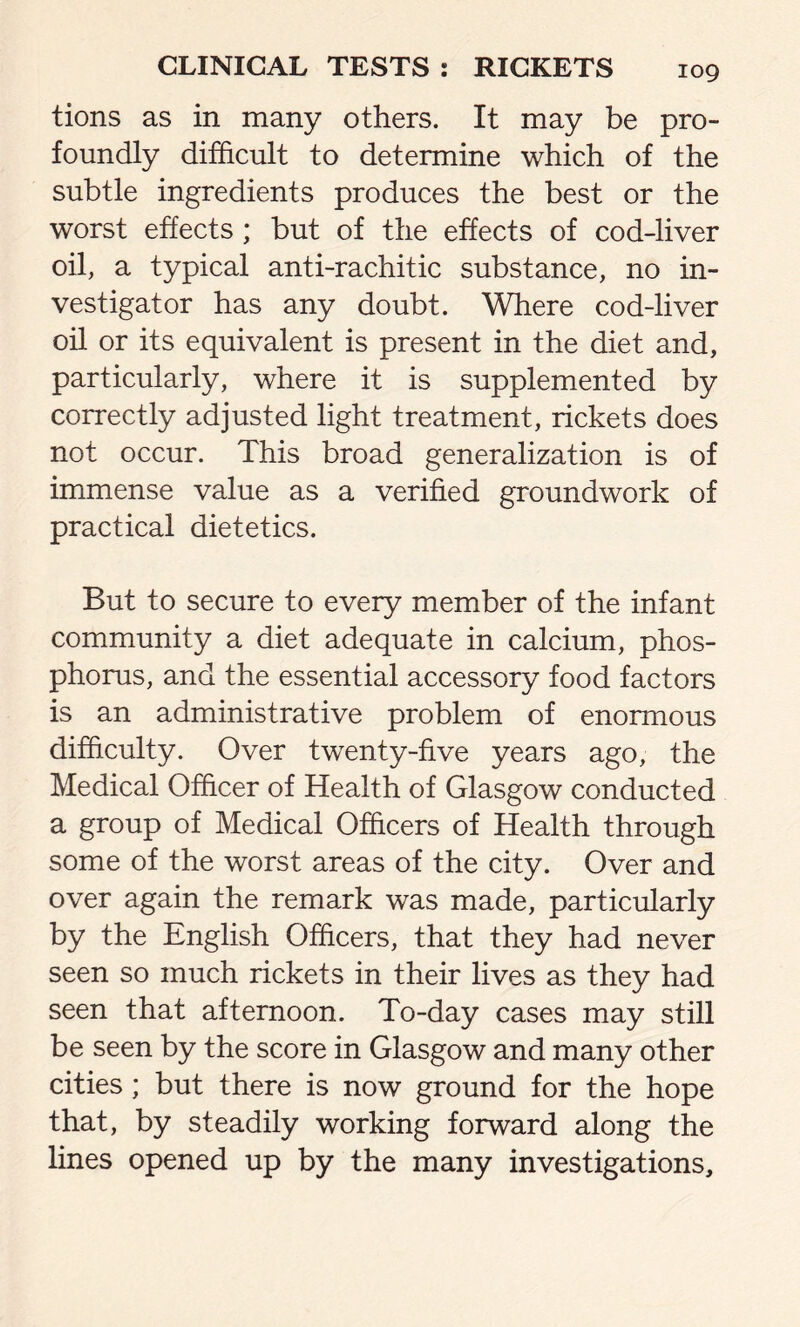 CLINICAL TESTS : RICKETS 109

tions as in many others. It may be profoundly difficult to determine which of the subtle ingredients produces the best or the worst effects ; but of the effects of cod-liver oil, a typical anti-rachitic substance, no investigator has any doubt. Where cod-liver oil or its equivalent is present in the diet and, particularly, where it is supplemented by correctly adjusted light treatment, rickets does not occur. This broad generalization is of immense value as a verified groundwork of practical dietetics.

But to secure to every member of the infant community a diet adequate in calcium, phosphorus, and the essential accessory food factors is an administrative problem of enormous difficulty. Over twenty-five years ago, the Medical Officer of Health of Glasgow conducted a group of Medical Officers of Health through some of the worst areas of the city. Over and over again the remark was made, particularly by the English Officers, that they had never seen so much rickets in their lives as they had seen that afternoon. To-day cases may still be seen by the score in Glasgow and many other cities ; but there is now ground for the hope that, by steadily working forward along the lines opened up by the many investigations,